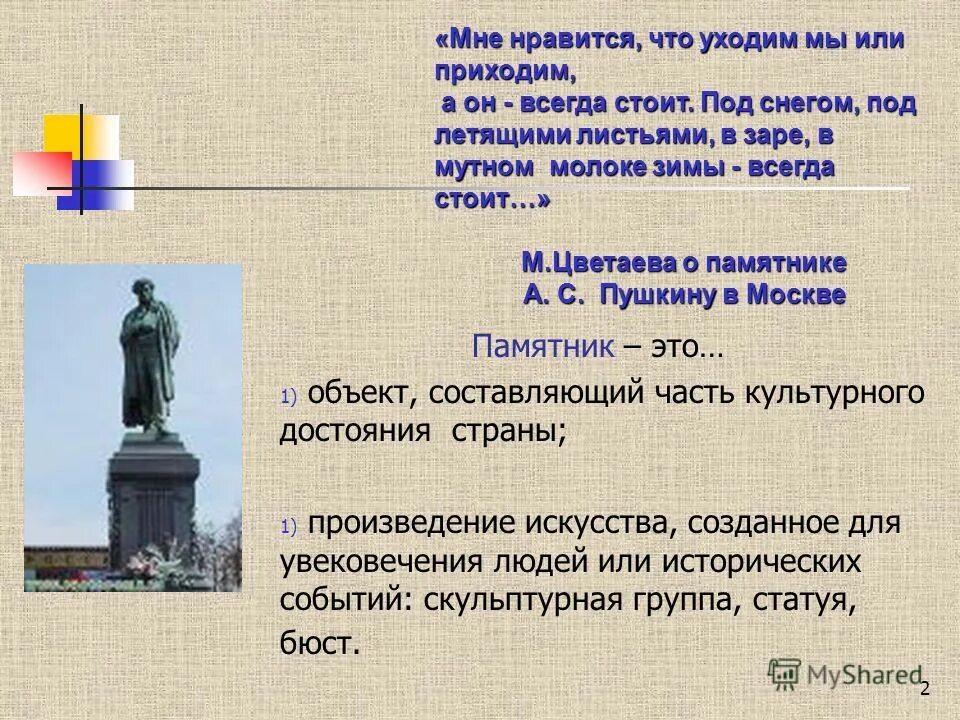 «Мне нравится, что уходим мы или приходим,
а он - всегда стоит. Под снегом, под летящими листьями, в заре, в мутном молоке зимы - всегда стоит…»

М.Цветаева о памятнике
А. С. Пушкину в Москве

Памятник – это…

1) объект, составляющий часть культурного достояния страны;

1) произведение искусства, созданное для увековечения людей или исторических событий: скульптурная группа, статуя, бюст.

MyShared

2